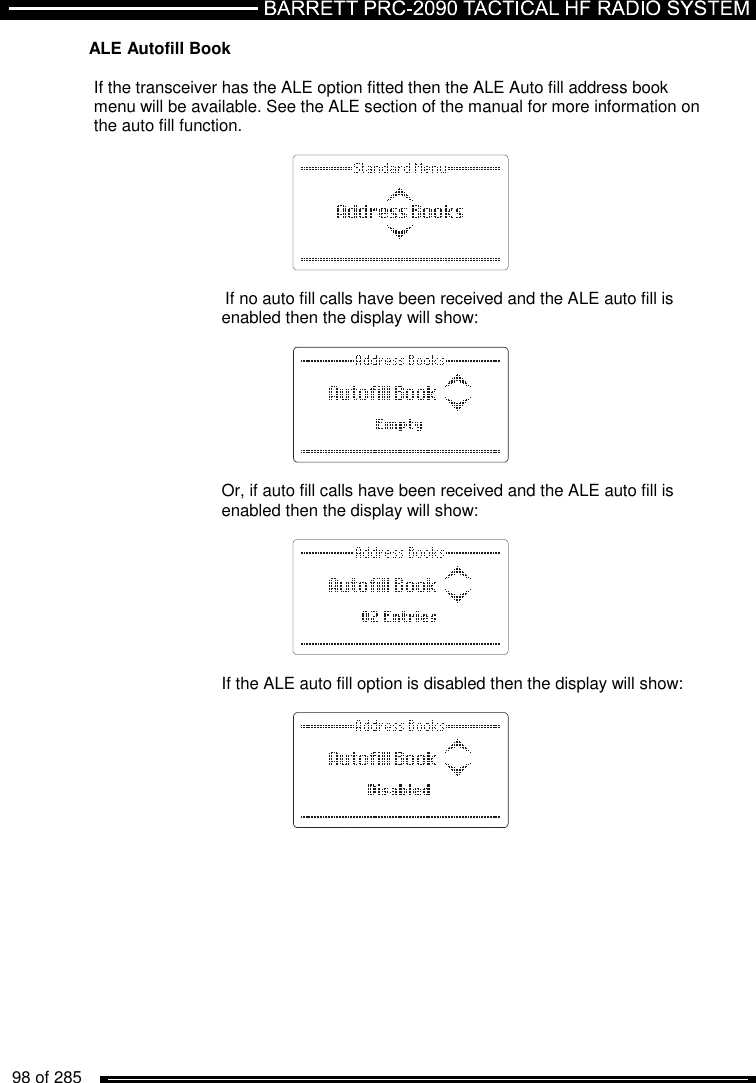 BARRETT PRC-2090 TACTICAL HF RADIO SYSTEM

ALE Autofill Book

If the transceiver has the ALE option fitted then the ALE Auto fill address book menu will be available. See the ALE section of the manual for more information on the auto fill function.

Standard Menu
Address Books

If no auto fill calls have been received and the ALE auto fill is enabled then the display will show:

Address Books
Autofill Book
Empty

Or, if auto fill calls have been received and the ALE auto fill is enabled then the display will show:

Address Books
Autofill Book
02 Entries

If the ALE auto fill option is disabled then the display will show:

Address Books
Autofill Book
Disabled

98 of 285